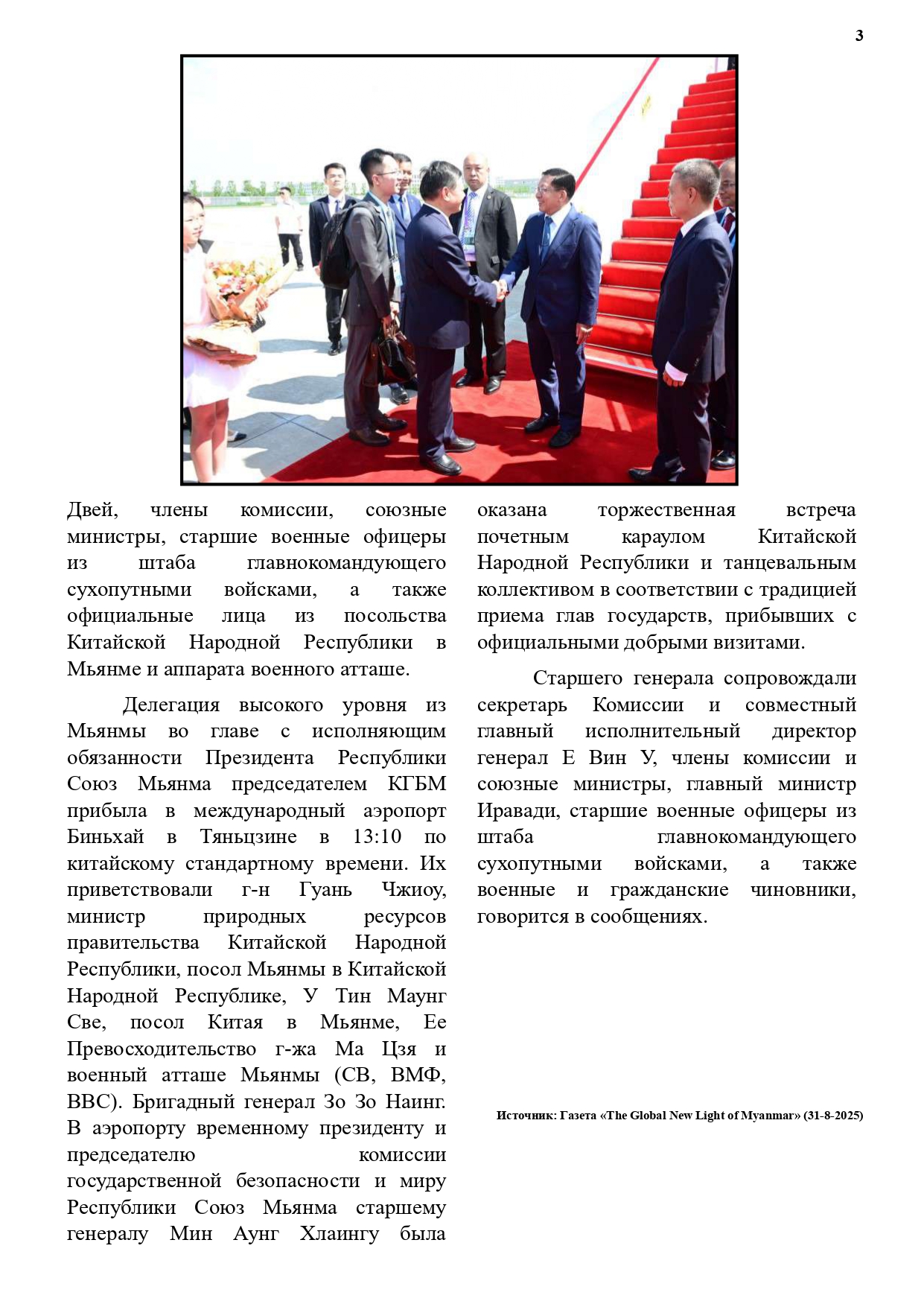 3

Двей, члены комиссии, союзные министры, старшие военные офицеры из штаба главнокомандующего сухопутными войсками, а также официальные лица из посольства Китайской Народной Республики в Мьянме и аппарата военного атташе.

Делегация высокого уровня из Мьянмы во главе с исполняющим обязанности Президента Республики Союз Мьянма председателем КГБМ прибыла в международный аэропорт Биньхай в Тяньцзине в 13:10 по китайскому стандартному времени. Их приветствовали г-н Гуань Чжиоу, министр природных ресурсов правительства Китайской Народной Республики, посол Мьянмы в Китайской Народной Республике, У Тин Маунг Све, посол Китая в Мьянме, Ее Превосходительство г-жа Ма Цзя и военный атташе Мьянмы (СВ, ВМФ, ВВС). Бригадный генерал Зо Зо Наинг. В аэропорту временному президенту и председателю комиссии государственной безопасности и миру Республики Союз Мьянма старшему генералу Мин Аунг Хлаингу была оказана торжественная встреча почетным караулом Китайской Народной Республики и танцевальным коллективом в соответствии с традицией приема глав государств, прибывших с официальными добрыми визитами.

Старшего генерала сопровождали секретарь Комиссии и совместный главный исполнительный директор генерал Е Вин У, члены комиссии и союзные министры, главный министр Иравади, старшие военные офицеры из штаба главнокомандующего сухопутными войсками, а также военные и гражданские чиновники, говорится в сообщениях.

Источник: Газета «The Global New Light of Myanmar» (31-8-2025)